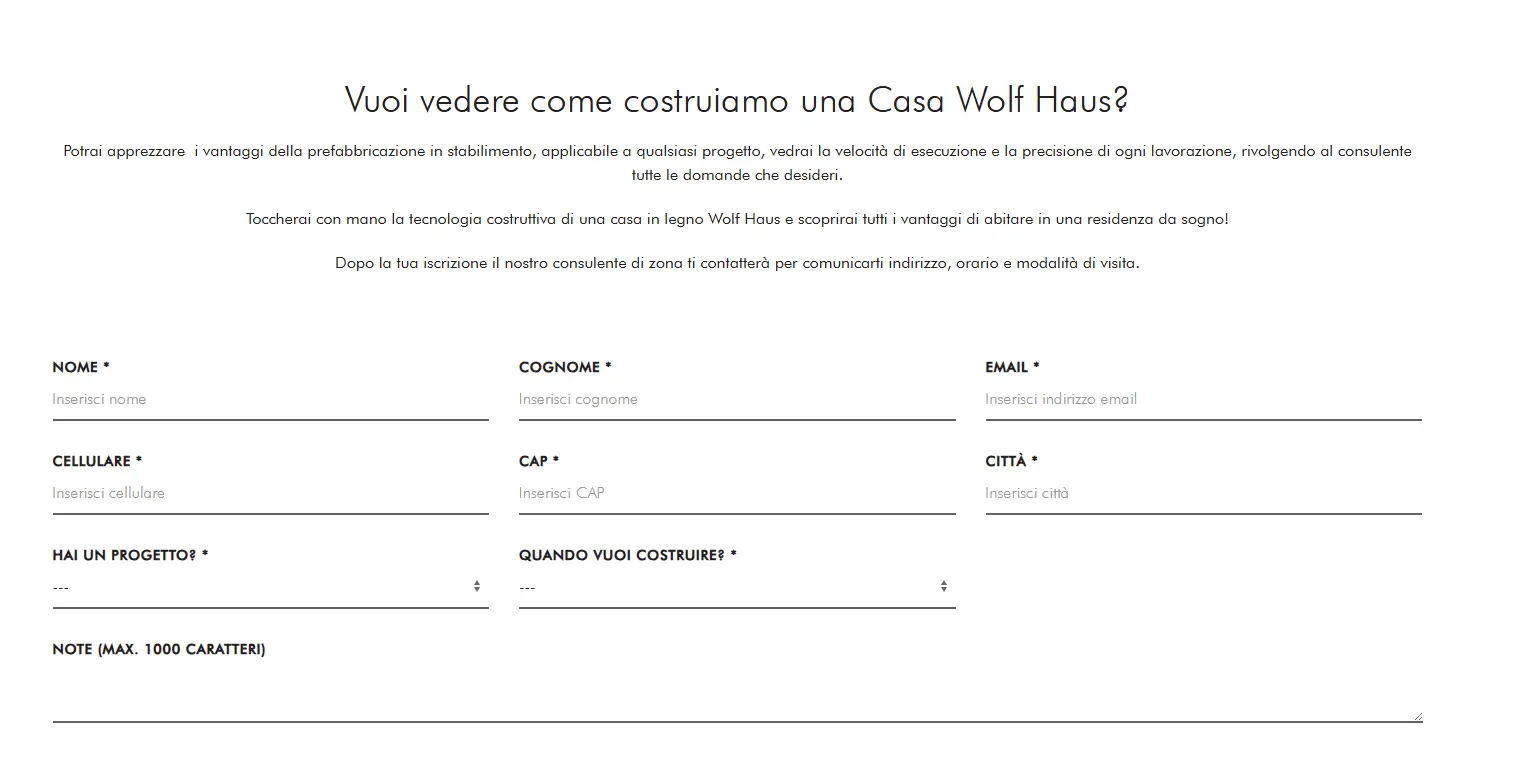 Vuoi vedere come costruiamo una Casa Wolf Haus?

Potrai apprezzare i vantaggi della prefabbricazione in stabilimento, applicabile a qualsiasi progetto, vedrai la velocità di esecuzione e la precisione di ogni lavorazione, rivolgendo al consulente tutte le domande che desideri.

Toccherai con mano la tecnologia costruttiva di una casa in legno Wolf Haus e scoprirai tutti i vantaggi di abitare in una residenza da sogno!

Dopo la tua iscrizione il nostro consulente di zona ti contatterà per comunicarti indirizzo, orario e modalità di visita.

NOME *
Inserisci nome

COGNOME *
Inserisci cognome

EMAIL *
Inserisci indirizzo email

CELLULARE *
Inserisci cellulare

CAP *
Inserisci CAP

CITTÀ *
Inserisci città

HAI UN PROGETTO? *
---

QUANDO VUOI COSTRUIRE? *
---

NOTE (MAX. 1000 CARATTERI)